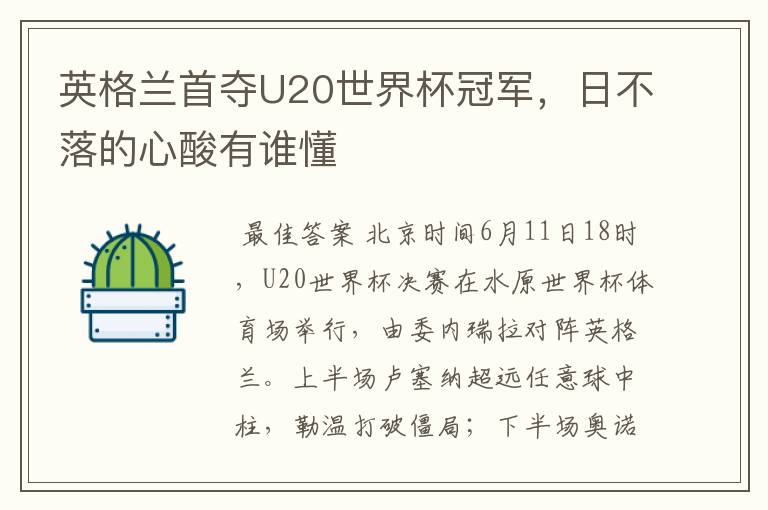 英格兰首夺U20世界杯冠军，日不落的心酸有谁懂

最佳答案 北京时间6月11日18时，U20世界杯决赛在水原世界杯体育场举行，由委内瑞拉对阵英格兰。上半场卢塞纳超远任意球中柱，勒温打破僵局；下半场奥诺